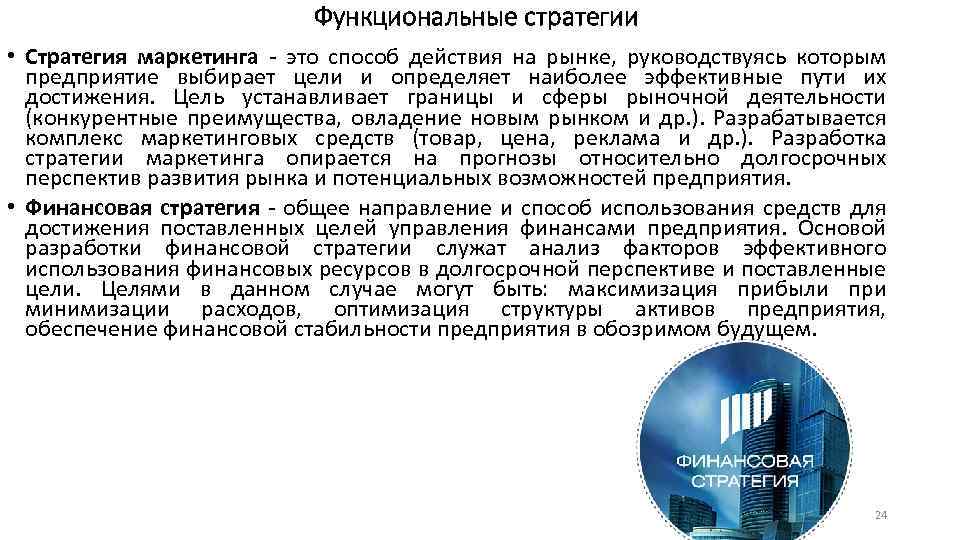 Функциональные стратегии

• Стратегия маркетинга - это способ действия на рынке, руководствуясь которым предприятие выбирает цели и определяет наиболее эффективные пути их достижения. Цель устанавливает границы и сферы рыночной деятельности (конкурентные преимущества, овладение новым рынком и др.). Разрабатывается комплекс маркетинговых средств (товар, цена, реклама и др.). Разработка стратегии маркетинга опирается на прогнозы относительно долгосрочных перспектив развития рынка и потенциальных возможностей предприятия.

• Финансовая стратегия - общее направление и способ использования средств для достижения поставленных целей управления финансами предприятия. Основой разработки финансовой стратегии служат анализ факторов эффективного использования финансовых ресурсов в долгосрочной перспективе и поставленные цели. Целями в данном случае могут быть: максимизация прибыли при минимизации расходов, оптимизация структуры активов предприятия, обеспечение финансовой стабильности предприятия в обозримом будущем.

ФИНАНСОВАЯ СТРАТЕГИЯ

24